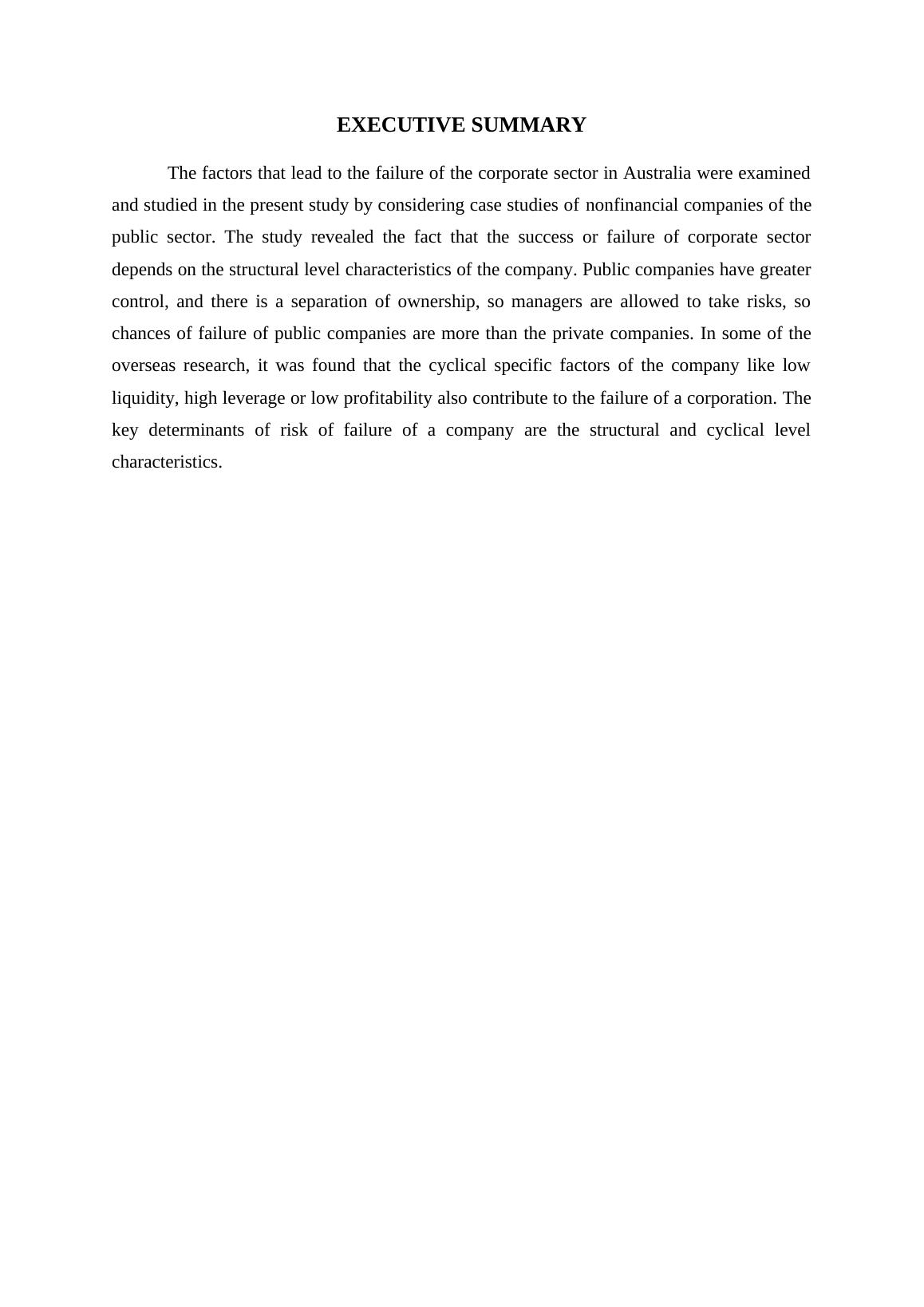 EXECUTIVE SUMMARY

The factors that lead to the failure of the corporate sector in Australia were examined and studied in the present study by considering case studies of nonfinancial companies of the public sector. The study revealed the fact that the success or failure of corporate sector depends on the structural level characteristics of the company. Public companies have greater control, and there is a separation of ownership, so managers are allowed to take risks, so chances of failure of public companies are more than the private companies. In some of the overseas research, it was found that the cyclical specific factors of the company like low liquidity, high leverage or low profitability also contribute to the failure of a corporation. The key determinants of risk of failure of a company are the structural and cyclical level characteristics.